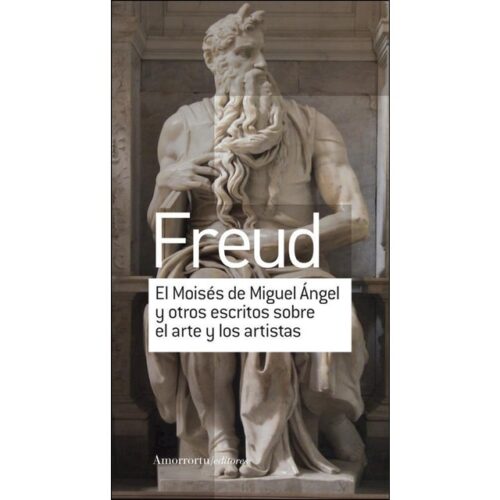 Freud

El Moisés de Miguel Ángel y otros escritos sobre el arte y los artistas

Amorrortu/editores